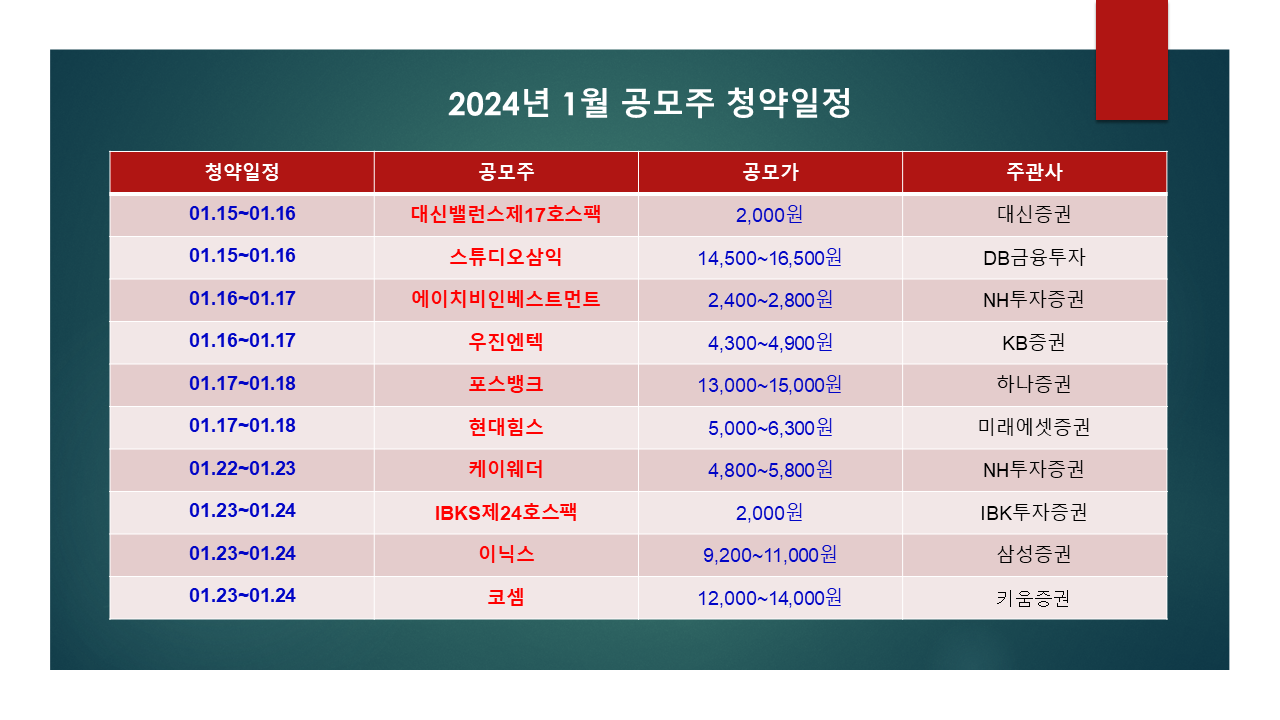 2024년 1월 공모주 청약일정

| 청약일정 | 공모주 | 공모가 | 주관사 |
|---|---|---|---|
| 01.15~01.16 | 대신밸런스제17호스팩 | 2,000원 | 대신증권 |
| 01.15~01.16 | 스튜디오삼익 | 14,500~16,500원 | DB금융투자 |
| 01.16~01.17 | 에이치비인베스트먼트 | 2,400~2,800원 | NH투자증권 |
| 01.16~01.17 | 우진엔텍 | 4,300~4,900원 | KB증권 |
| 01.17~01.18 | 포스뱅크 | 13,000~15,000원 | 하나증권 |
| 01.17~01.18 | 현대힘스 | 5,000~6,300원 | 미래에셋증권 |
| 01.22~01.23 | 케이웨더 | 4,800~5,800원 | NH투자증권 |
| 01.23~01.24 | IBKS제24호스팩 | 2,000원 | IBK투자증권 |
| 01.23~01.24 | 이닉스 | 9,200~11,000원 | 삼성증권 |
| 01.23~01.24 | 코셈 | 12,000~14,000원 | 키움증권 |